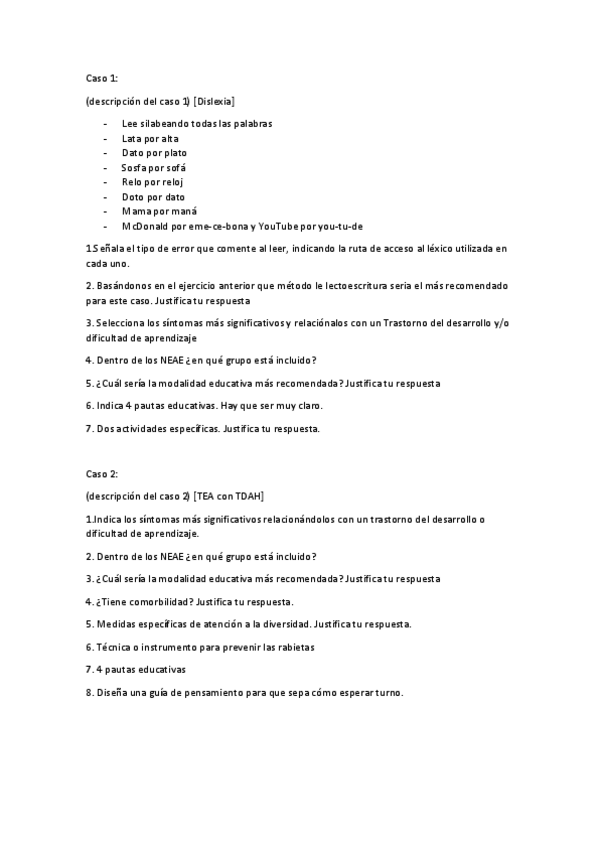 Caso 1:

(descripción del caso 1) [Dislexia]

- Lee silabeando todas las palabras
- Lata por alta
- Dato por plato
- Sosfa por sofá
- Relo por reloj
- Doto por dato
- Mama por maná
- McDonald por eme-ce-bona y YouTube por you-tu-de

1.Señala el tipo de error que comente al leer, indicando la ruta de acceso al léxico utilizada en cada uno.

2. Basándonos en el ejercicio anterior que método le lectoescritura seria el más recomendado para este caso. Justifica tu respuesta

3. Selecciona los síntomas más significativos y relaciónalos con un Trastorno del desarrollo y/o dificultad de aprendizaje

4. Dentro de los NEAE ¿en qué grupo está incluido?

5. ¿Cuál sería la modalidad educativa más recomendada? Justifica tu respuesta

6. Indica 4 pautas educativas. Hay que ser muy claro.

7. Dos actividades específicas. Justifica tu respuesta.

Caso 2:

(descripción del caso 2) [TEA con TDAH]

1.Indica los síntomas más significativos relacionándolos con un trastorno del desarrollo o dificultad de aprendizaje.

2. Dentro de los NEAE ¿en qué grupo está incluido?

3. ¿Cuál sería la modalidad educativa más recomendada? Justifica tu respuesta

4. ¿Tiene comorbilidad? Justifica tu respuesta.

5. Medidas específicas de atención a la diversidad. Justifica tu respuesta.

6. Técnica o instrumento para prevenir las rabietas

7. 4 pautas educativas

8. Diseña una guía de pensamiento para que sepa cómo esperar turno.